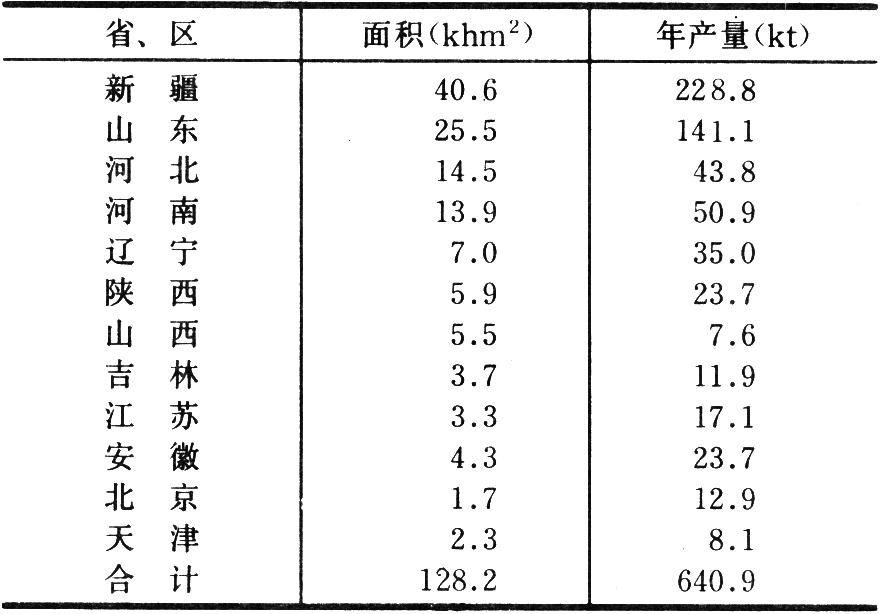 | 省、区 | 面积($khm^2$) | 年产量(kt) |
|---|---|---|
| 新　疆 | 40.6 | 228.8 |
| 山　东 | 25.5 | 141.1 |
| 河　北 | 14.5 | 43.8 |
| 河　南 | 13.9 | 50.9 |
| 辽　宁 | 7.0 | 35.0 |
| 陕　西 | 5.9 | 23.7 |
| 山　西 | 5.5 | 7.6 |
| 吉　林 | 3.7 | 11.9 |
| 江　苏 | 3.3 | 17.1 |
| 安　徽 | 4.3 | 23.7 |
| 北　京 | 1.7 | 12.9 |
| 天　津 | 2.3 | 8.1 |
| 合　计 | 128.2 | 640.9 |